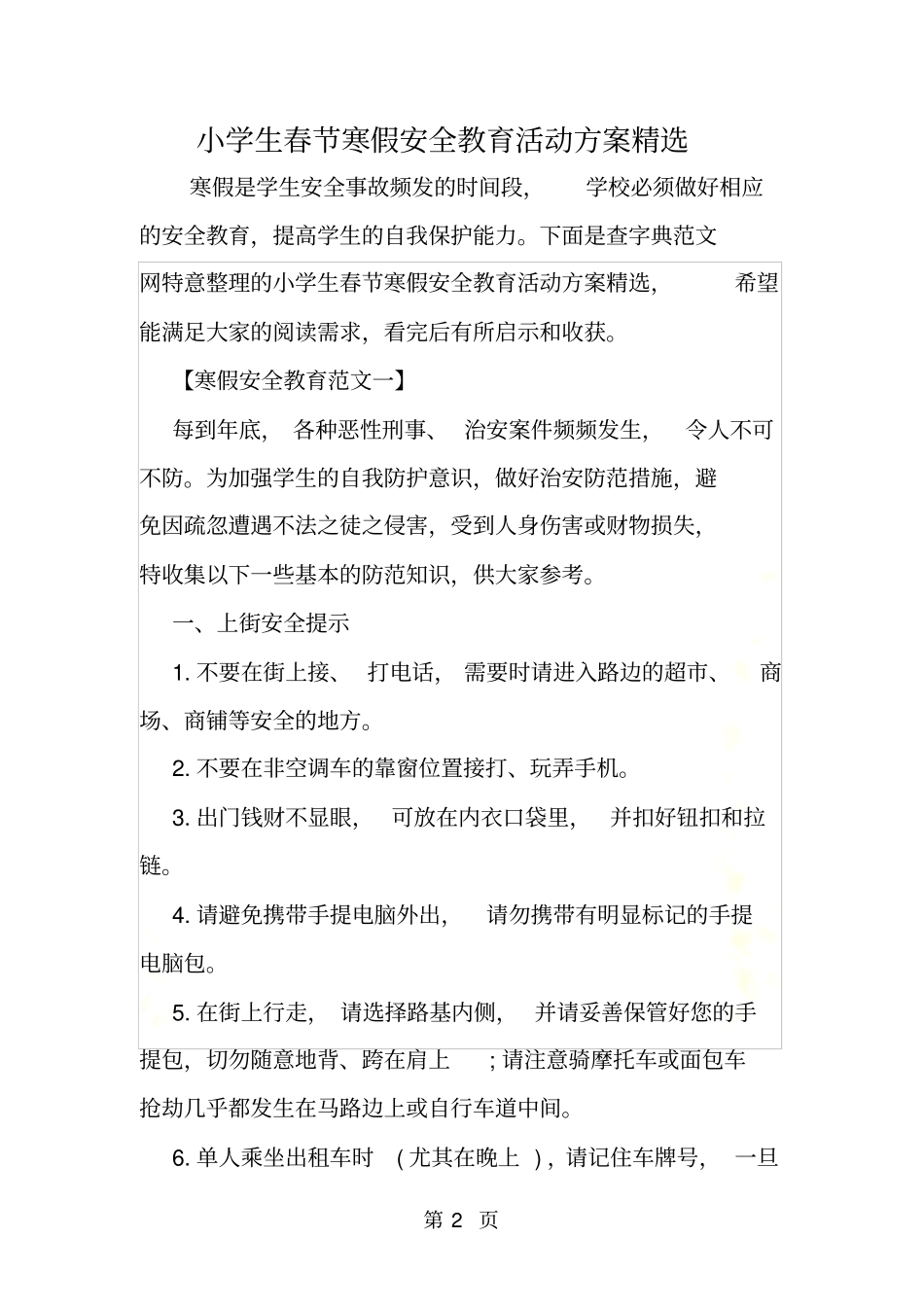 小学生春节寒假安全教育活动方案精选

寒假是学生安全事故频发的时间段，学校必须做好相应的安全教育，提高学生的自我保护能力。下面是查字典范文网特意整理的小学生春节寒假安全教育活动方案精选，希望能满足大家的阅读需求，看完后有所启示和收获。

【寒假安全教育范文一】

每到年底，各种恶性刑事、治安案件频频发生，令人不可不防。为加强学生的自我防护意识，做好治安防范措施，避免因疏忽遭遇不法之徒之侵害，受到人身伤害或财物损失，特收集以下一些基本的防范知识，供大家参考。

一、上街安全提示

1. 不要在街上接、打电话，需要时请进入路边的超市、商场、商铺等安全的地方。

2. 不要在非空调车的靠窗位置接打、玩弄手机。

3. 出门钱财不显眼，可放在内衣口袋里，并扣好钮扣和拉链。

4. 请避免携带手提电脑外出，请勿携带有明显标记的手提电脑包。

5. 在街上行走，请选择路基内侧，并请妥善保管好您的手提包，切勿随意地背、跨在肩上；请注意骑摩托车或面包车抢劫几乎都发生在马路边上或自行车道中间。

6. 单人乘坐出租车时（尤其在晚上），请记住车牌号，一旦

第 2 页